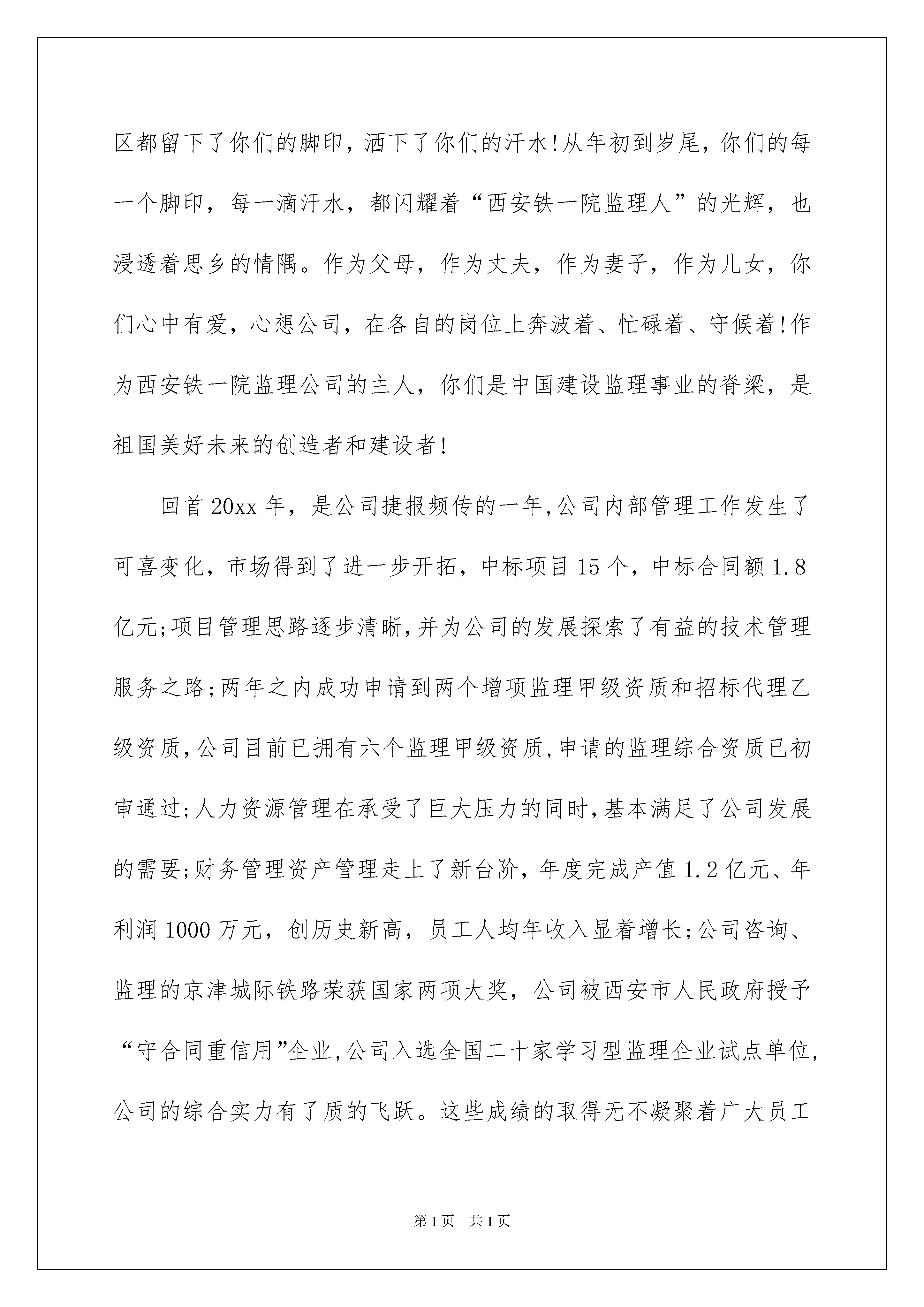 区都留下了你们的脚印，洒下了你们的汗水!从年初到岁尾，你们的每一个脚印，每一滴汗水，都闪耀着“西安铁一院监理人”的光辉，也浸透着思乡的情隅。作为父母，作为丈夫，作为妻子，作为儿女，你们心中有爱，心想公司，在各自的岗位上奔波着、忙碌着、守候着!作为西安铁一院监理公司的主人，你们是中国建设监理事业的脊梁，是祖国美好未来的创造者和建设者!

回首20xx年，是公司捷报频传的一年,公司内部管理工作发生了可喜变化，市场得到了进一步开拓，中标项目15个，中标合同额1.8亿元;项目管理思路逐步清晰,并为公司的发展探索了有益的技术管理服务之路;两年之内成功申请到两个增项监理甲级资质和招标代理乙级资质,公司目前已拥有六个监理甲级资质,申请的监理综合资质已初审通过;人力资源管理在承受了巨大压力的同时,基本满足了公司发展的需要;财务管理资产管理走上了新台阶，年度完成产值1.2亿元、年利润1000万元，创历史新高，员工人均年收入显着增长;公司咨询、监理的京津城际铁路荣获国家两项大奖，公司被西安市人民政府授予“守合同重信用”企业,公司入选全国二十家学习型监理企业试点单位,公司的综合实力有了质的飞跃。这些成绩的取得无不凝聚着广大员工

第1页 共1页